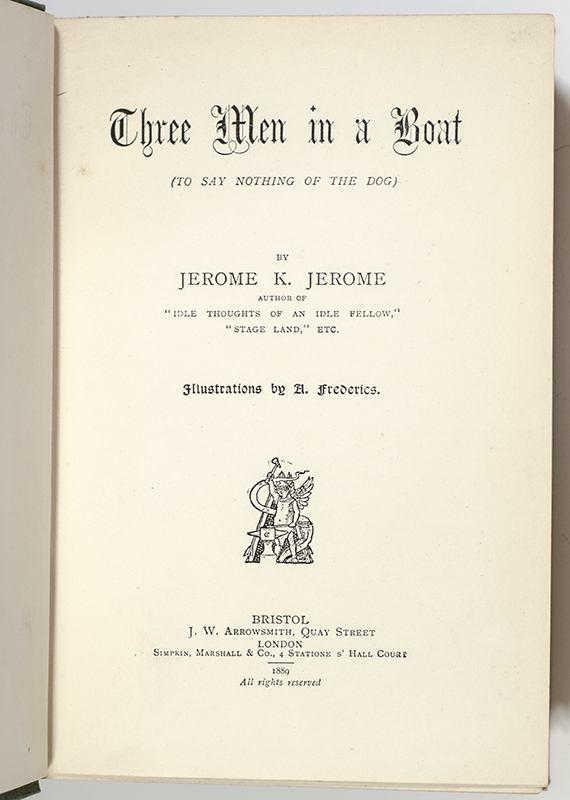 Three Men in a Boat

(TO SAY NOTHING OF THE DOG)

BY

JEROME K. JEROME

AUTHOR OF

"IDLE THOUGHTS OF AN IDLE FELLOW,"

"STAGE LAND," ETC.

Illustrations by A. Frederics.

BRISTOL

J. W. ARROWSMITH, QUAY STREET

LONDON

SIMPKIN, MARSHALL & CO., 4 STATIONE S' HALL COURT

1889

All rights reserved